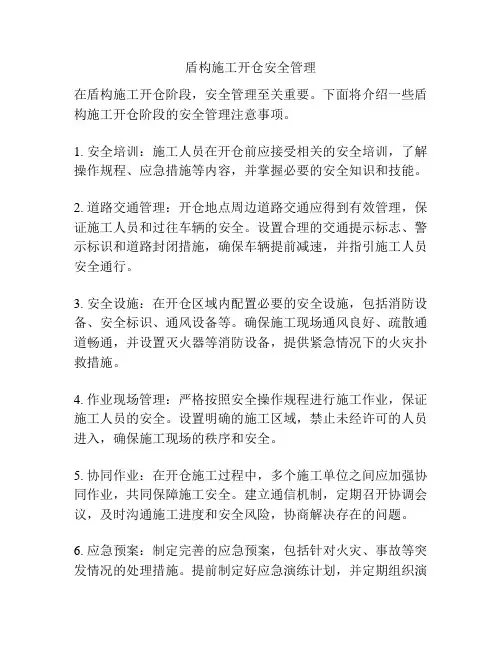 盾构施工开仓安全管理

在盾构施工开仓阶段，安全管理至关重要。下面将介绍一些盾构施工开仓阶段的安全管理注意事项。

1. 安全培训：施工人员在开仓前应接受相关的安全培训，了解操作规程、应急措施等内容，并掌握必要的安全知识和技能。

2. 道路交通管理：开仓地点周边道路交通应得到有效管理，保证施工人员和过往车辆的安全。设置合理的交通提示标志、警示标识和道路封闭措施，确保车辆提前减速，并指引施工人员安全通行。

3. 安全设施：在开仓区域内配置必要的安全设施，包括消防设备、安全标识、通风设备等。确保施工现场通风良好、疏散通道畅通，并设置灭火器等消防设备，提供紧急情况下的火灾扑救措施。

4. 作业现场管理：严格按照安全操作规程进行施工作业，保证施工人员的安全。设置明确的施工区域，禁止未经许可的人员进入，确保施工现场的秩序和安全。

5. 协同作业：在开仓施工过程中，多个施工单位之间应加强协同作业，共同保障施工安全。建立通信机制，定期召开协调会议，及时沟通施工进度和安全风险，协商解决存在的问题。

6. 应急预案：制定完善的应急预案，包括针对火灾、事故等突发情况的处理措施。提前制定好应急演练计划，并定期组织演